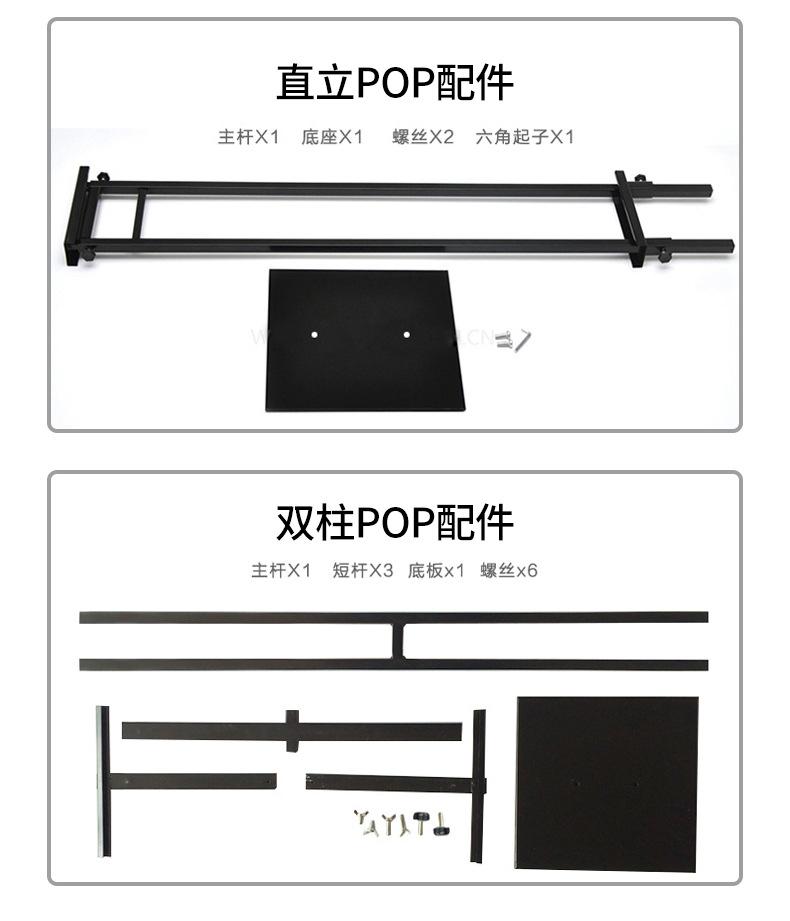 直立POP配件

主杆X1　底座X1　螺丝X2　六角起子X1

双柱POP配件

主杆X1　短杆X3　底板x1　螺丝x6